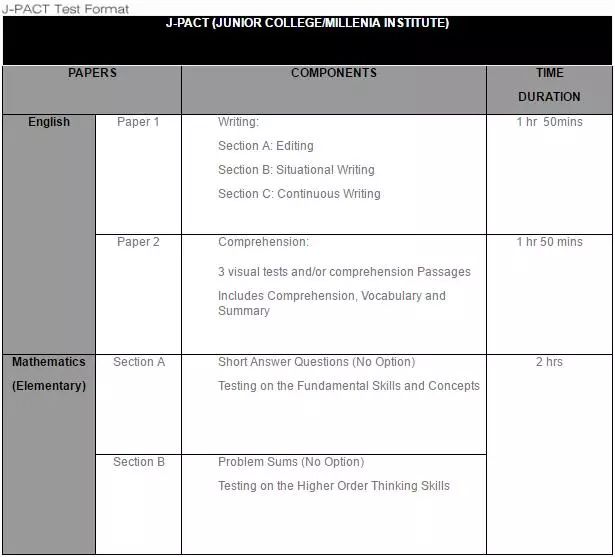 J-PACT Test Format

J-PACT (JUNIOR COLLEGE/MILLENIA INSTITUTE)

| PAPERS | | COMPONENTS | TIME DURATION |
|---|---|---|---|
| English | Paper 1 | Writing: Section A: Editing Section B: Situational Writing Section C: Continuous Writing | 1 hr 50mins |
| | Paper 2 | Comprehension: 3 visual tests and/or comprehension Passages Includes Comprehension, Vocabulary and Summary | 1 hr 50 mins |
| Mathematics (Elementary) | Section A | Short Answer Questions (No Option) Testing on the Fundamental Skills and Concepts | 2 hrs |
| | Section B | Problem Sums (No Option) Testing on the Higher Order Thinking Skills | |